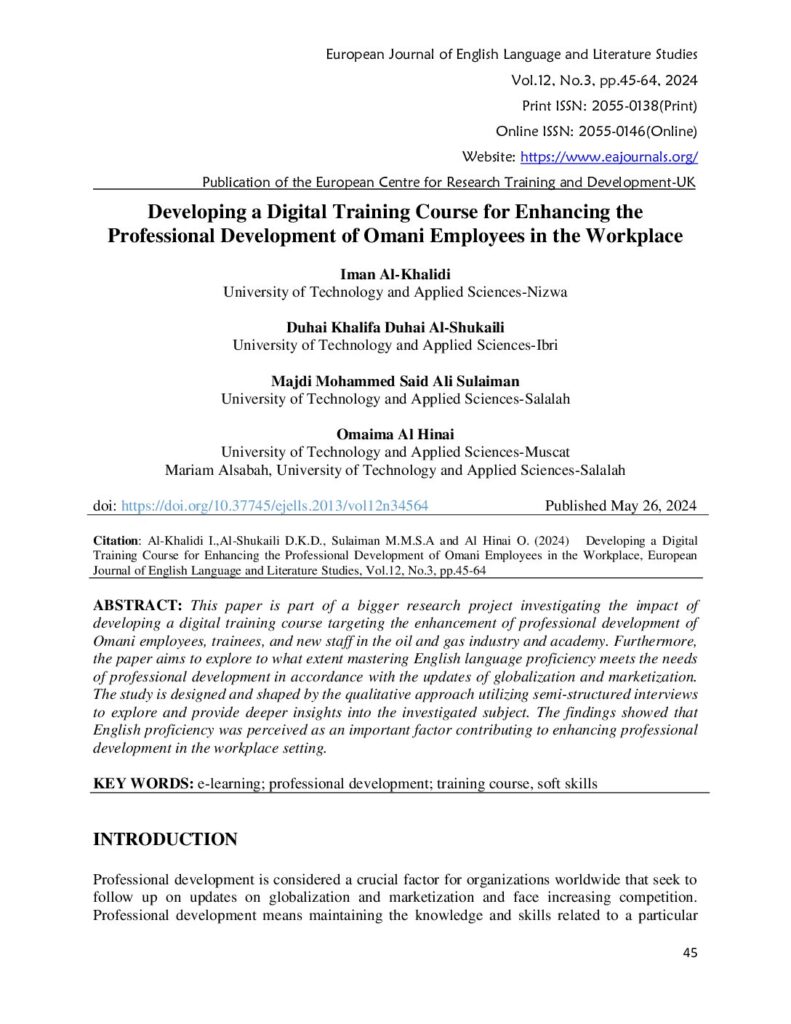 European Journal of English Language and Literature Studies
Vol.12, No.3, pp.45-64, 2024
Print ISSN: 2055-0138(Print)
Online ISSN: 2055-0146(Online)
Website: https://www.eajournals.org/
Publication of the European Centre for Research Training and Development-UK

Developing a Digital Training Course for Enhancing the Professional Development of Omani Employees in the Workplace

Iman Al-Khalidi
University of Technology and Applied Sciences-Nizwa

Duhai Khalifa Duhai Al-Shukaili
University of Technology and Applied Sciences-Ibri

Majdi Mohammed Said Ali Sulaiman
University of Technology and Applied Sciences-Salalah

Omaima Al Hinai
University of Technology and Applied Sciences-Muscat
Mariam Alsabah, University of Technology and Applied Sciences-Salalah

doi: https://doi.org/10.37745/ejells.2013/vol12n34564 Published May 26, 2024

Citation: Al-Khalidi I.,Al-Shukaili D.K.D., Sulaiman M.M.S.A and Al Hinai O. (2024) Developing a Digital Training Course for Enhancing the Professional Development of Omani Employees in the Workplace, European Journal of English Language and Literature Studies, Vol.12, No.3, pp.45-64

ABSTRACT: This paper is part of a bigger research project investigating the impact of developing a digital training course targeting the enhancement of professional development of Omani employees, trainees, and new staff in the oil and gas industry and academy. Furthermore, the paper aims to explore to what extent mastering English language proficiency meets the needs of professional development in accordance with the updates of globalization and marketization. The study is designed and shaped by the qualitative approach utilizing semi-structured interviews to explore and provide deeper insights into the investigated subject. The findings showed that English proficiency was perceived as an important factor contributing to enhancing professional development in the workplace setting.

KEY WORDS: e-learning; professional development; training course, soft skills

INTRODUCTION

Professional development is considered a crucial factor for organizations worldwide that seek to follow up on updates on globalization and marketization and face increasing competition. Professional development means maintaining the knowledge and skills related to a particular

45